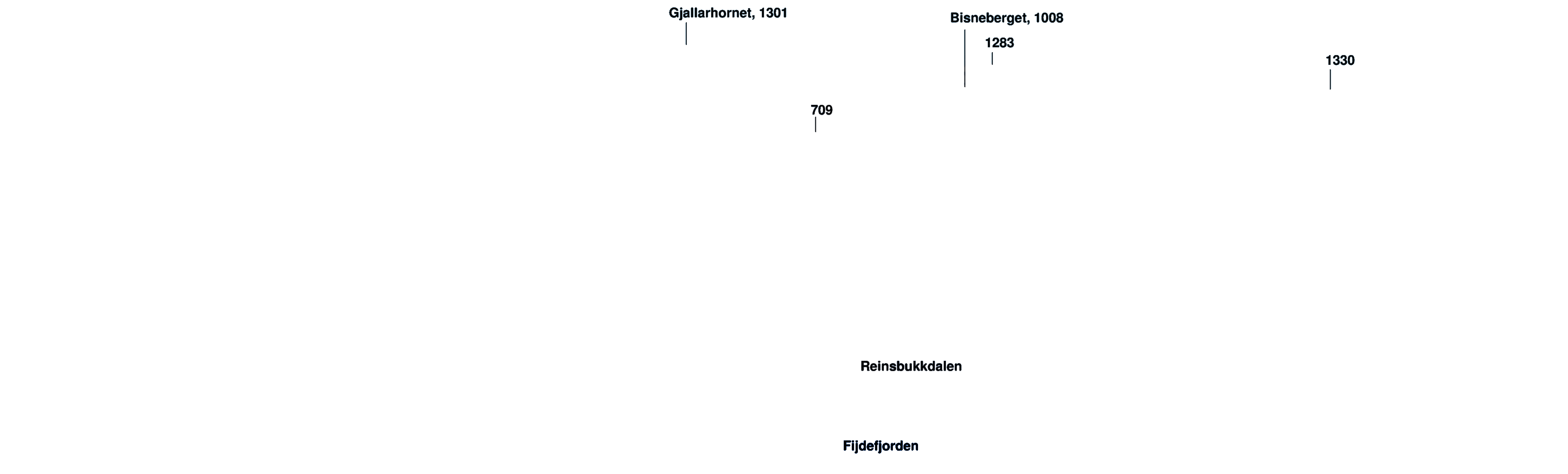 Gjallarhornet, 1301

Bisneberget, 1008

1283

1330

709

Reinsbukkdalen

Fijdefjorden